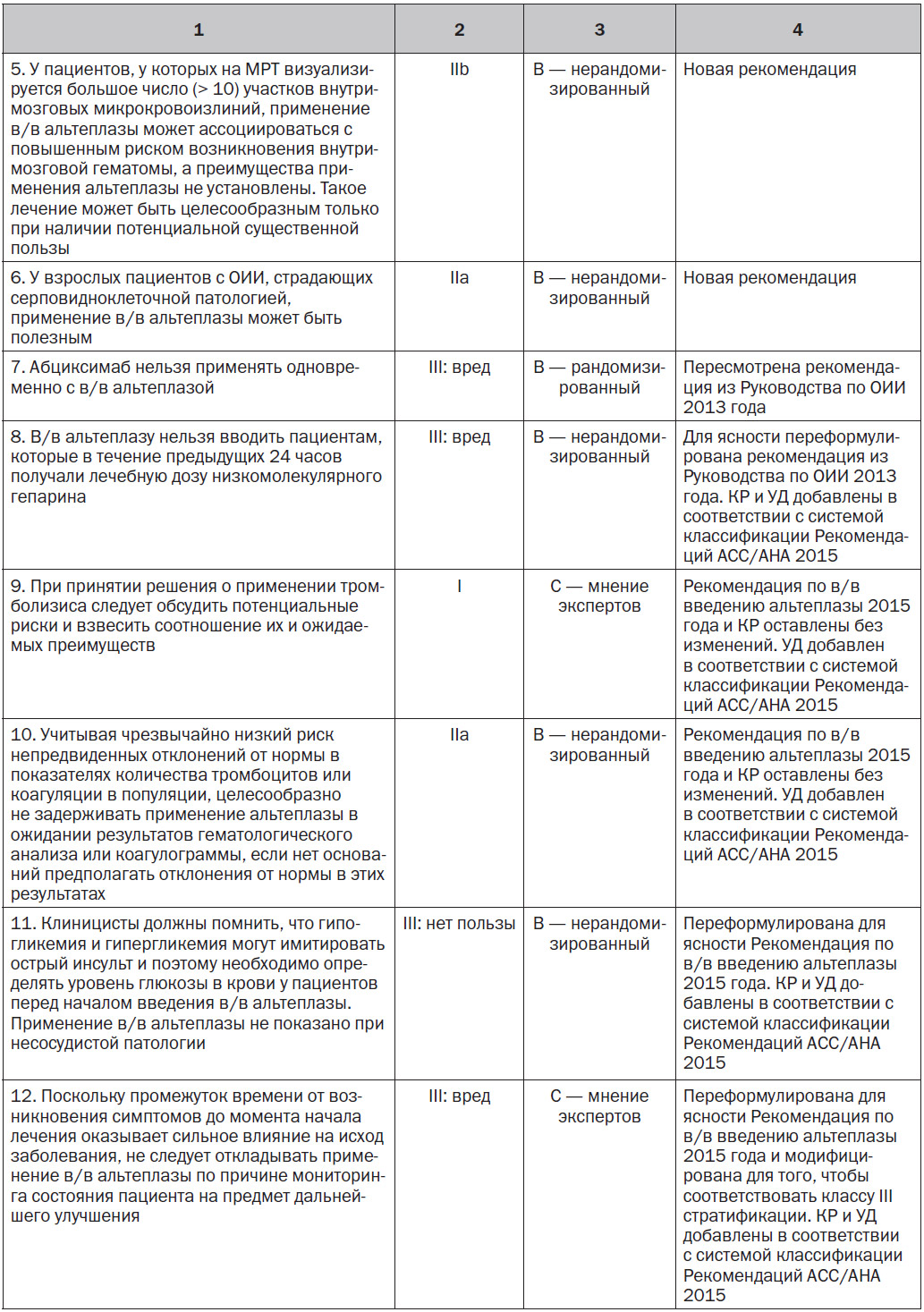 | 1 | 2 | 3 | 4 |
|---|---|---|---|
| 5. У пациентов, у которых на МРТ визуализируется большое число (> 10) участков внутримозговых микрокровоизлиний, применение в/в альтеплазы может ассоциироваться с повышенным риском возникновения внутримозговой гематомы, а преимущества применения альтеплазы не установлены. Такое лечение может быть целесообразным только при наличии потенциальной существенной пользы | IIb | B — нерандомизированный | Новая рекомендация |
| 6. У взрослых пациентов с ОИИ, страдающих серповидноклеточной патологией, применение в/в альтеплазы может быть полезным | IIa | B — нерандомизированный | Новая рекомендация |
| 7. Абциксимаб нельзя применять одновременно с в/в альтеплазой | III: вред | B — рандомизированный | Пересмотрена рекомендация из Руководства по ОИИ 2013 года |
| 8. В/в альтеплазу нельзя вводить пациентам, которые в течение предыдущих 24 часов получали лечебную дозу низкомолекулярного гепарина | III: вред | B — нерандомизированный | Для ясности переформулирована рекомендация из Руководства по ОИИ 2013 года. КР и УД добавлены в соответствии с системой классификации Рекомендаций ACC/AHA 2015 |
| 9. При принятии решения о применении тромболизиса следует обсудить потенциальные риски и взвесить соотношение их и ожидаемых преимуществ | I | C — мнение экспертов | Рекомендация по в/в введению альтеплазы 2015 года и КР оставлены без изменений. УД добавлен в соответствии с системой классификации Рекомендаций ACC/AHA 2015 |
| 10. Учитывая чрезвычайно низкий риск непредвиденных отклонений от нормы в показателях количества тромбоцитов или коагуляции в популяции, целесообразно не задерживать применение альтеплазы в ожидании результатов гематологического анализа или коагулограммы, если нет оснований предполагать отклонения от нормы в этих результатах | IIa | B — нерандомизированный | Рекомендация по в/в введению альтеплазы 2015 года и КР оставлены без изменений. УД добавлен в соответствии с системой классификации Рекомендаций ACC/AHA 2015 |
| 11. Клиницисты должны помнить, что гипогликемия и гипергликемия могут имитировать острый инсульт и поэтому необходимо определять уровень глюкозы в крови у пациентов перед началом введения в/в альтеплазы. Применение в/в альтеплазы не показано при несосудистой патологии | III: нет пользы | B — нерандомизированный | Переформулирована для ясности Рекомендация по в/в введению альтеплазы 2015 года. КР и УД добавлены в соответствии с системой классификации Рекомендаций ACC/AHA 2015 |
| 12. Поскольку промежуток времени от возникновения симптомов до момента начала лечения оказывает сильное влияние на исход заболевания, не следует откладывать применение в/в альтеплазы по причине мониторинга состояния пациента на предмет дальнейшего улучшения | III: вред | C — мнение экспертов | Переформулирована для ясности Рекомендация по в/в введению альтеплазы 2015 года и модифицирована для того, чтобы соответствовать классу III стратификации. КР и УД добавлены в соответствии с системой классификации Рекомендаций ACC/AHA 2015 |